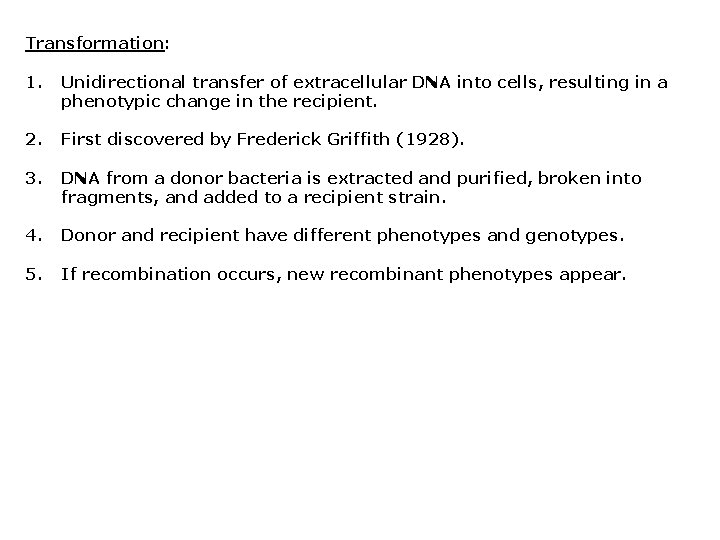 Transformation:

1. Unidirectional transfer of extracellular DNA into cells, resulting in a phenotypic change in the recipient.

2. First discovered by Frederick Griffith (1928).

3. DNA from a donor bacteria is extracted and purified, broken into fragments, and added to a recipient strain.

4. Donor and recipient have different phenotypes and genotypes.

5. If recombination occurs, new recombinant phenotypes appear.